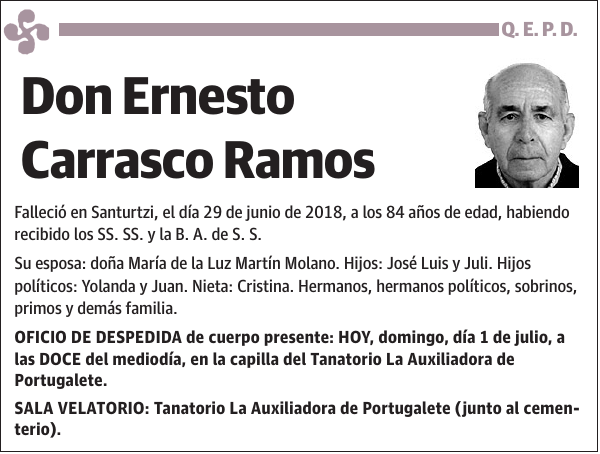 Q. E. P. D.

Don Ernesto Carrasco Ramos

Falleció en Santurtzi, el día 29 de junio de 2018, a los 84 años de edad, habiendo recibido los SS. SS. y la B. A. de S. S.

Su esposa: doña María de la Luz Martín Molano. Hijos: José Luis y Juli. Hijos políticos: Yolanda y Juan. Nieta: Cristina. Hermanos, hermanos políticos, sobrinos, primos y demás familia.

OFICIO DE DESPEDIDA de cuerpo presente: HOY, domingo, día 1 de julio, a las DOCE del mediodía, en la capilla del Tanatorio La Auxiliadora de Portugalete.

SALA VELATORIO: Tanatorio La Auxiliadora de Portugalete (junto al cementerio).